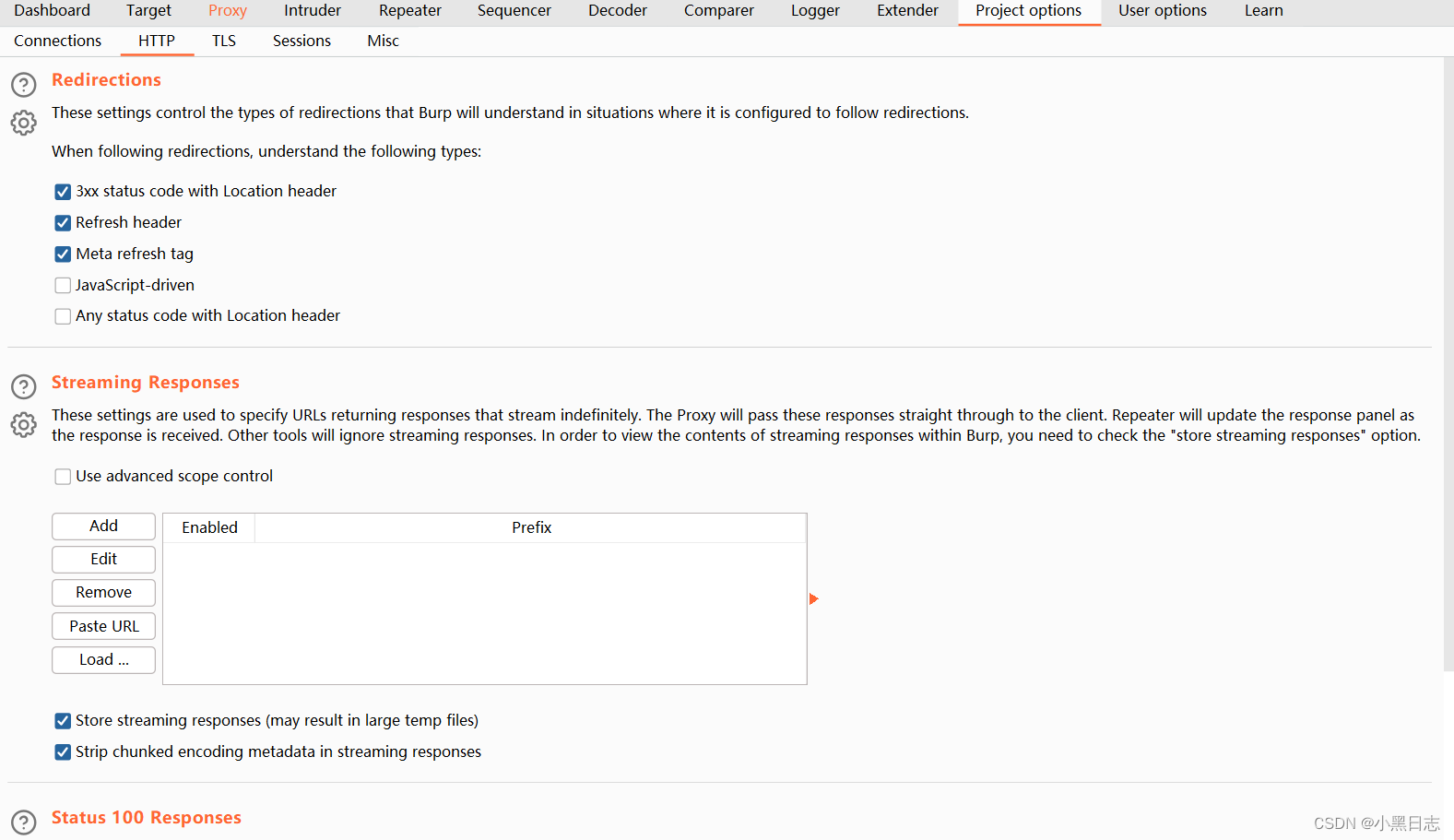 Dashboard Target Proxy Intruder Repeater Sequencer Decoder Comparer Logger Extender Project options User options Learn

Connections HTTP TLS Sessions Misc

Redirections

These settings control the types of redirections that Burp will understand in situations where it is configured to follow redirections.

When following redirections, understand the following types:

3xx status code with Location header

Refresh header

Meta refresh tag

JavaScript-driven

Any status code with Location header

Streaming Responses

These settings are used to specify URLs returning responses that stream indefinitely. The Proxy will pass these responses straight through to the client. Repeater will update the response panel as the response is received. Other tools will ignore streaming responses. In order to view the contents of streaming responses within Burp, you need to check the "store streaming responses" option.

Use advanced scope control

Add
Edit
Remove
Paste URL
Load ...

| Enabled | Prefix |
|---|---|

Store streaming responses (may result in large temp files)

Strip chunked encoding metadata in streaming responses

Status 100 Responses

CSDN @小黑日志